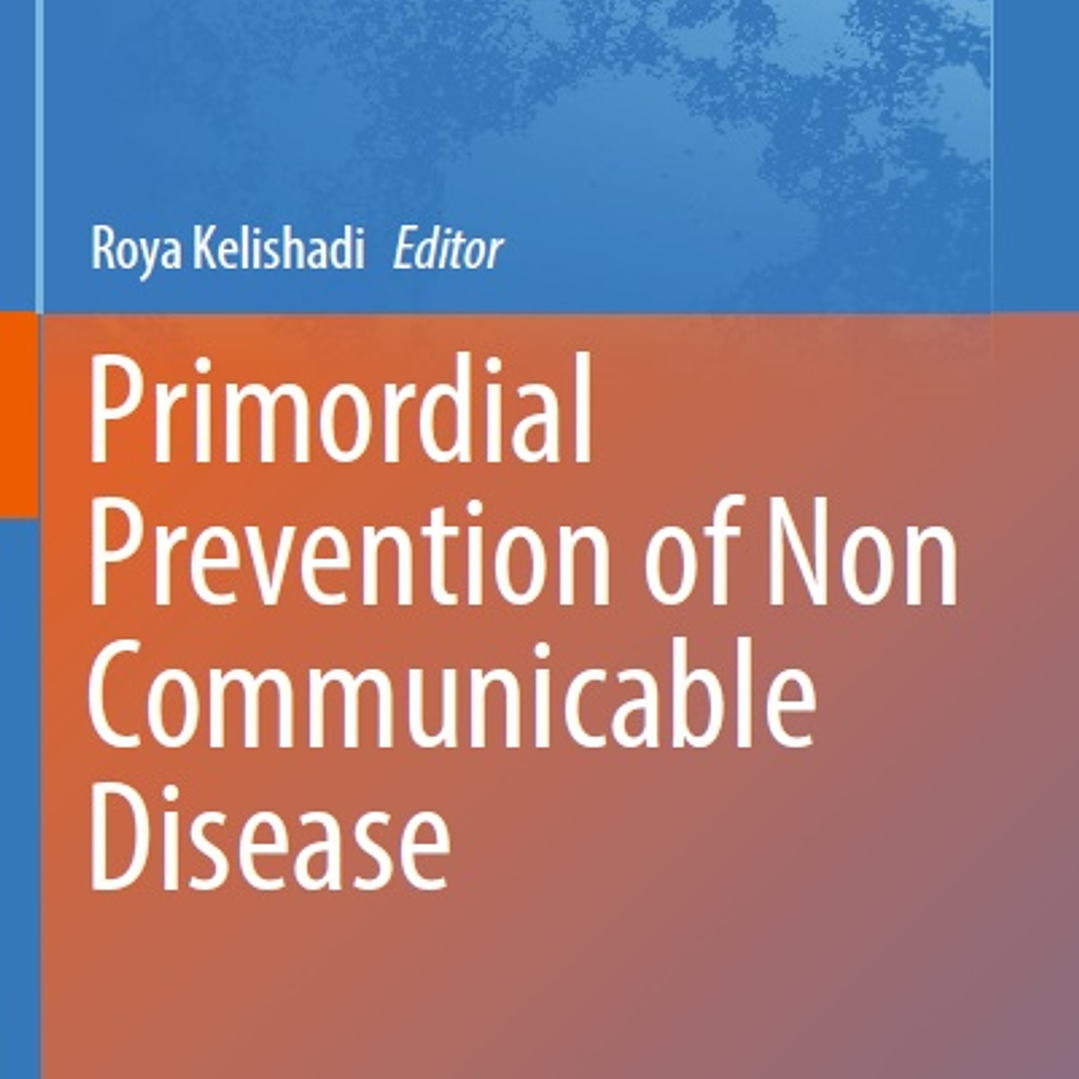 Roya Kelishadi Editor

Primordial Prevention of Non Communicable Disease